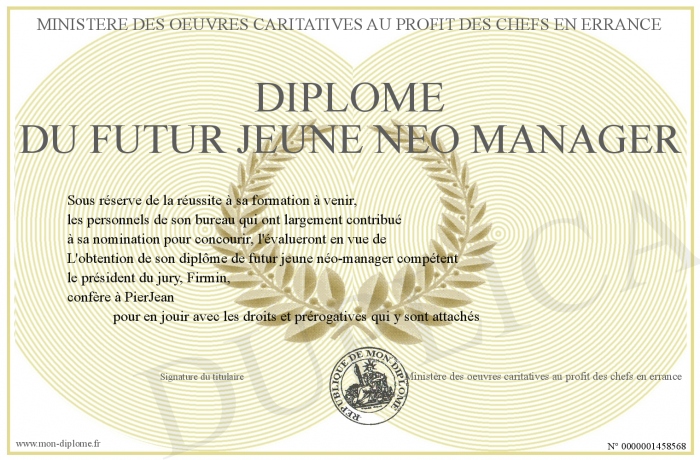 MINISTERE DES OEUVRES CARITATIVES AU PROFIT DES CHEFS EN ERRANCE

DIPLOME
DU FUTUR JEUNE NEO MANAGER

Sous réserve de la réussite à sa formation à venir,
les personnels de son bureau qui ont largement contribué
à sa nomination pour concourir, l'évalueront en vue de
L'obtention de son diplôme de futur jeune néo-manager compétent
le président du jury, Firmin,
confère à PierJean
pour en jouir avec les droits et prérogatives qui y sont attachés

Signature du titulaire

REPUBLIQUE DE MON DIPLOME

Ministère des oeuvres caritatives au profit des chefs en errance

www.mon-diplome.fr

N° 0000001458568

DUPLICA